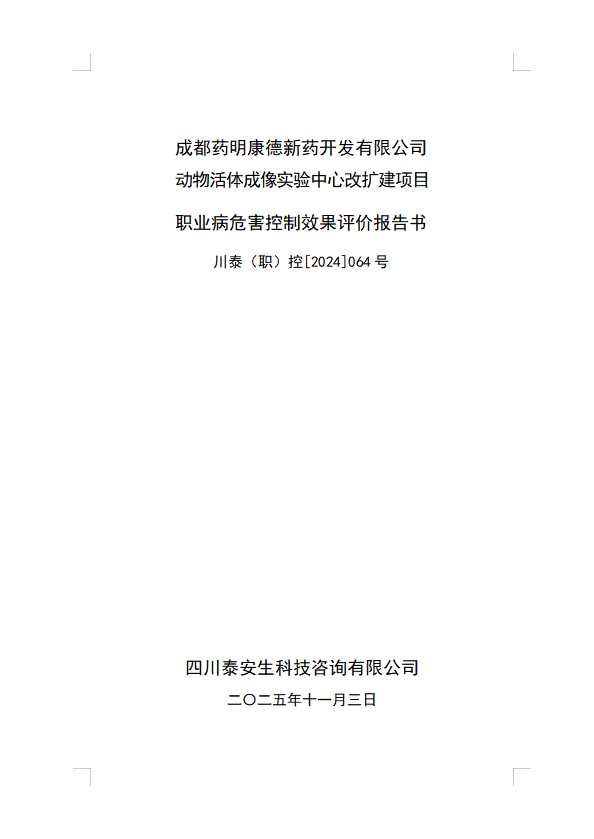 成都药明康德新药开发有限公司
动物活体成像实验中心改扩建项目

职业病危害控制效果评价报告书

川泰（职）控[2024]064号

四川泰安生科技咨询有限公司

二〇二五年十一月三日